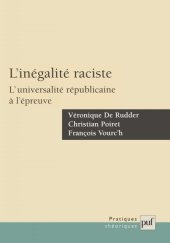 L'inégalité raciste

L'universalité républicaine à l'épreuve

Véronique De Rudder
Christian Poiret
François Vourc'h

Pratiques
théoriques

puf